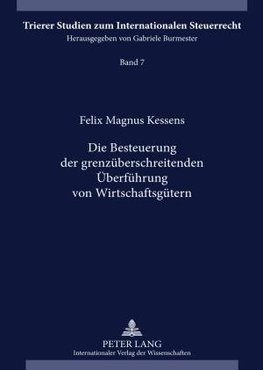 Trierer Studien zum Internationalen Steuerrecht
Herausgegeben von Gabriele Burmester

Band 7

Felix Magnus Kessens

Die Besteuerung der grenzüberschreitenden Überführung von Wirtschaftsgütern

PETER LANG
Internationaler Verlag der Wissenschaften